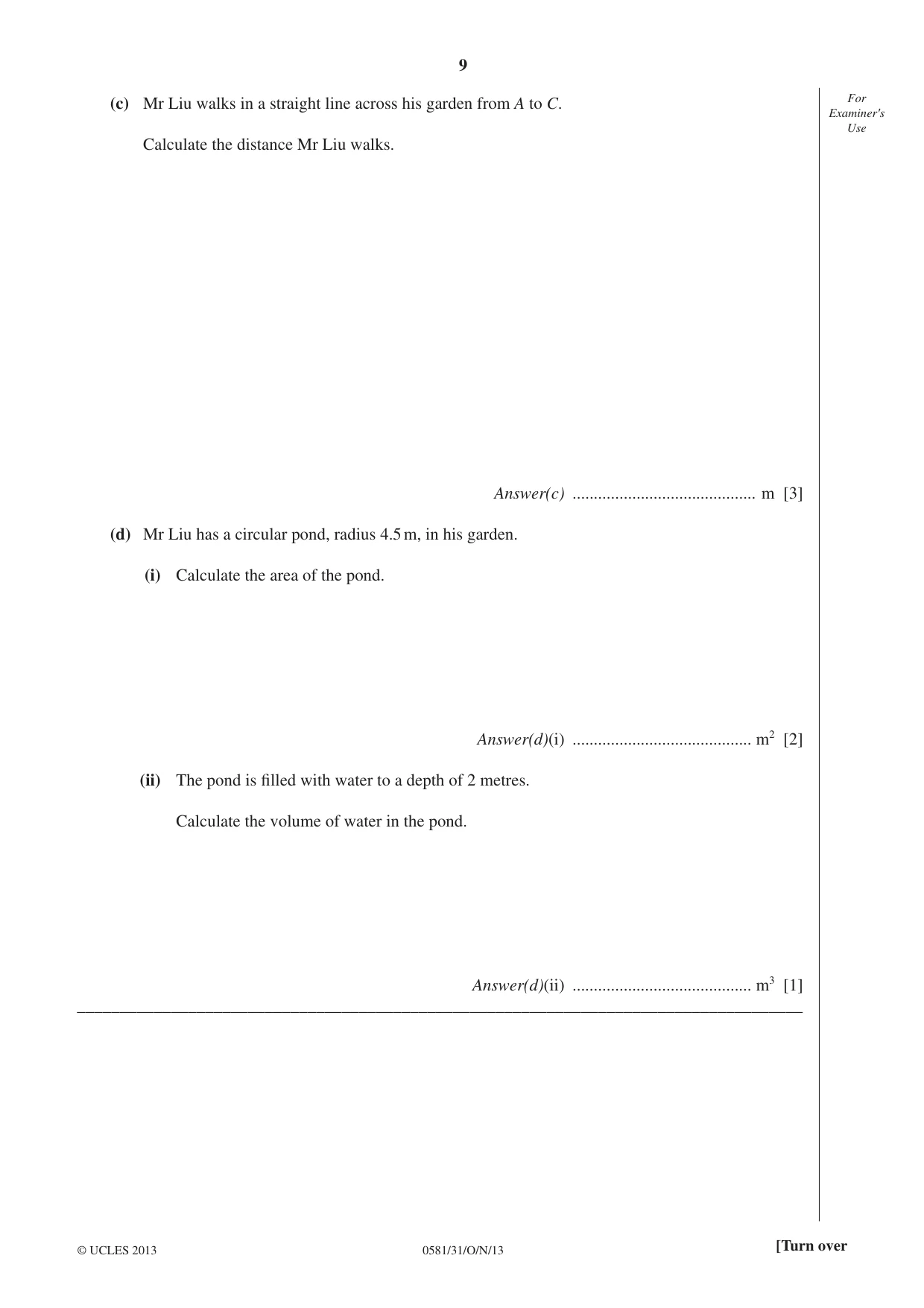 9

For Examiner's Use

(c) Mr Liu walks in a straight line across his garden from A to C.

Calculate the distance Mr Liu walks.

Answer(c) ____ m [3]

(d) Mr Liu has a circular pond, radius 4.5 m, in his garden.

(i) Calculate the area of the pond.

Answer(d)(i) ____ $m^2$ [2]

(ii) The pond is filled with water to a depth of 2 metres.

Calculate the volume of water in the pond.

Answer(d)(ii) ____ $m^3$ [1]

© UCLES 2013 0581/31/O/N/13 [Turn over